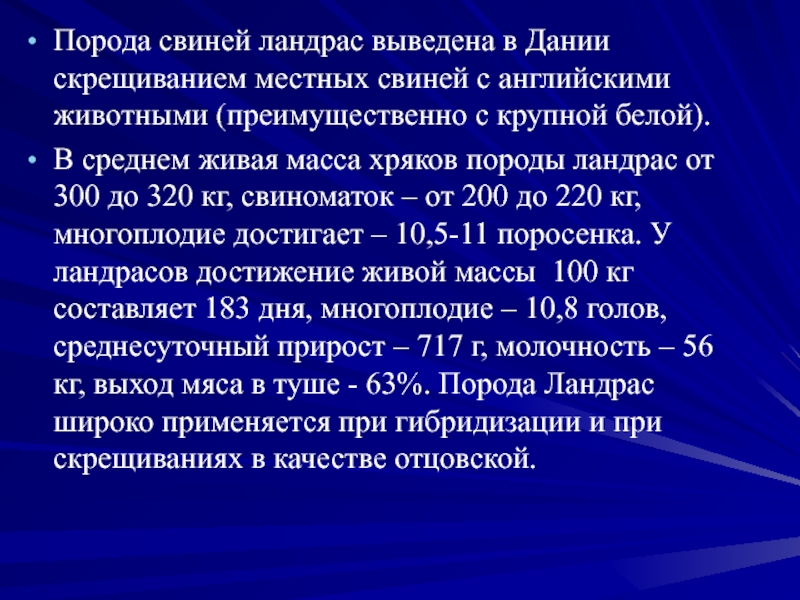 • Порода свиней ландрас выведена в Дании скрещиванием местных свиней с английскими животными (преимущественно с крупной белой).

• В среднем живая масса хряков породы ландрас от 300 до 320 кг, свиноматок – от 200 до 220 кг, многоплодие достигает – 10,5-11 поросенка. У ландрасов достижение живой массы 100 кг составляет 183 дня, многоплодие – 10,8 голов, среднесуточный прирост – 717 г, молочность – 56 кг, выход мяса в туше - 63%. Порода Ландрас широко применяется при гибридизации и при скрещиваниях в качестве отцовской.